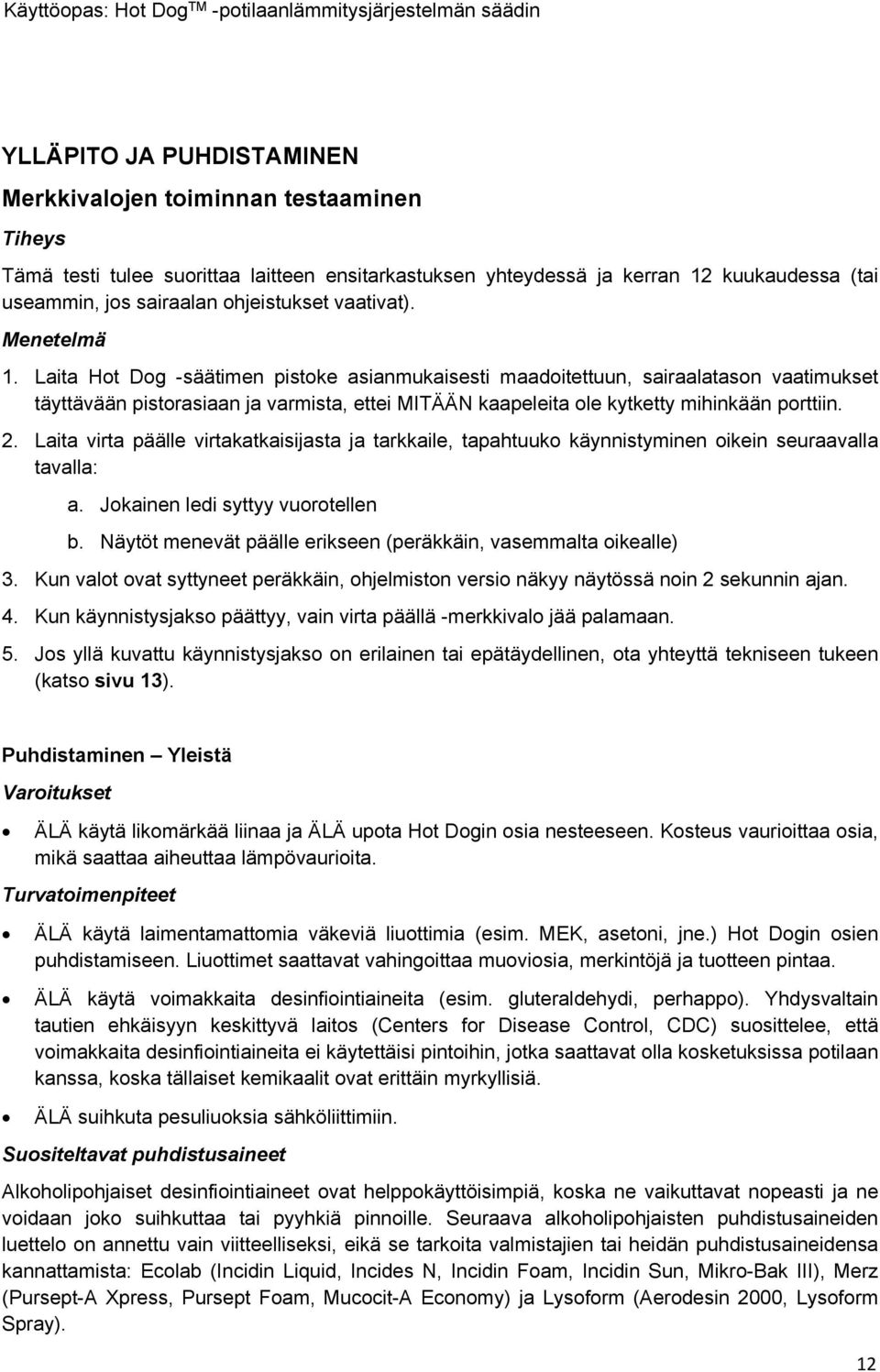 Käyttöopas: Hot Dog$^{TM}$ -potilaanlämmitysjärjestelmän säädin

YLLÄPITO JA PUHDISTAMINEN

Merkkivalojen toiminnan testaaminen

Tiheys

Tämä testi tulee suorittaa laitteen ensitarkastuksen yhteydessä ja kerran 12 kuukaudessa (tai useammin, jos sairaalan ohjeistukset vaativat).

Menetelmä

1. Laita Hot Dog -säätimen pistoke asianmukaisesti maadoitettuun, sairaalatason vaatimukset täyttävään pistorasiaan ja varmista, ettei MITÄÄN kaapeleita ole kytketty mihinkään porttiin.
2. Laita virta päälle virtakatkaisijasta ja tarkkaile, tapahtuuko käynnistyminen oikein seuraavalla tavalla:
a. Jokainen ledi syttyy vuorotellen
b. Näytöt menevät päälle erikseen (peräkkäin, vasemmalta oikealle)
3. Kun valot ovat syttyneet peräkkäin, ohjelmiston versio näkyy näytössä noin 2 sekunnin ajan.
4. Kun käynnistysjakso päättyy, vain virta päällä -merkkivalo jää palamaan.
5. Jos yllä kuvattu käynnistysjakso on erilainen tai epätäydellinen, ota yhteyttä tekniseen tukeen (katso sivu 13).

Puhdistaminen – Yleistä

Varoitukset

• ÄLÄ käytä likomärkää liinaa ja ÄLÄ upota Hot Dogin osia nesteeseen. Kosteus vaurioittaa osia, mikä saattaa aiheuttaa lämpövaurioita.

Turvatoimenpiteet

• ÄLÄ käytä laimentamattomia väkeviä liuottimia (esim. MEK, asetoni, jne.) Hot Dogin osien puhdistamiseen. Liuottimet saattavat vahingoittaa muoviosia, merkintöjä ja tuotteen pintaa.
• ÄLÄ käytä voimakkaita desinfiointiaineita (esim. gluteraldehydi, perhappo). Yhdysvaltain tautien ehkäisyyn keskittyvä laitos (Centers for Disease Control, CDC) suosittelee, että voimakkaita desinfiointiaineita ei käytettäisi pintoihin, jotka saattavat olla kosketuksissa potilaan kanssa, koska tällaiset kemikaalit ovat erittäin myrkyllisiä.
• ÄLÄ suihkuta pesuliuoksia sähköliittimiin.

Suositeltavat puhdistusaineet

Alkoholipohjaiset desinfiointiaineet ovat helppokäyttöisimpiä, koska ne vaikuttavat nopeasti ja ne voidaan joko suihkuttaa tai pyyhkiä pinnoille. Seuraava alkoholipohjaisten puhdistusaineiden luettelo on annettu vain viitteelliseksi, eikä se tarkoita valmistajien tai heidän puhdistusaineidensa kannattamista: Ecolab (Incidin Liquid, Incides N, Incidin Foam, Incidin Sun, Mikro-Bak III), Merz (Pursept-A Xpress, Pursept Foam, Mucocit-A Economy) ja Lysoform (Aerodesin 2000, Lysoform Spray).

12